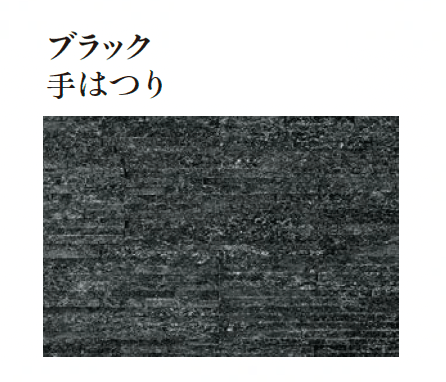 ブラック
手はつり